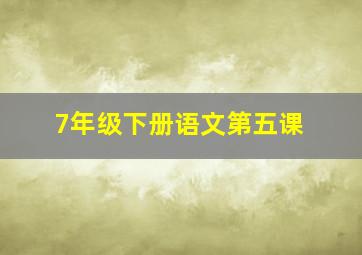 7年级下册语文第五课